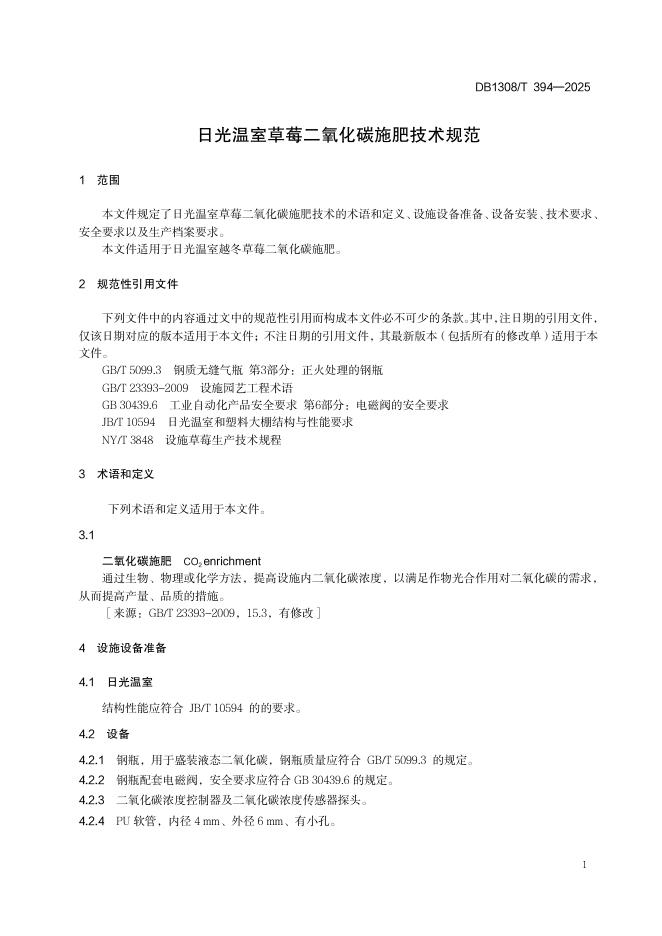 DB1308/T 394—2025

日光温室草莓二氧化碳施肥技术规范

1 范围

本文件规定了日光温室草莓二氧化碳施肥技术的术语和定义、设施设备准备、设备安装、技术要求、安全要求以及生产档案要求。
本文件适用于日光温室越冬草莓二氧化碳施肥。

2 规范性引用文件

下列文件中的内容通过文中的规范性引用而构成本文件必不可少的条款。其中，注日期的引用文件，仅该日期对应的版本适用于本文件；不注日期的引用文件，其最新版本（包括所有的修改单）适用于本文件。
GB/T 5099.3 钢质无缝气瓶 第3部分：正火处理的钢瓶
GB/T 23393-2009 设施园艺工程术语
GB 30439.6 工业自动化产品安全要求 第6部分：电磁阀的安全要求
JB/T 10594 日光温室和塑料大棚结构与性能要求
NY/T 3848 设施草莓生产技术规程

3 术语和定义

下列术语和定义适用于本文件。

3.1

二氧化碳施肥 $CO_2$ enrichment
通过生物、物理或化学方法，提高设施内二氧化碳浓度，以满足作物光合作用对二氧化碳的需求，从而提高产量、品质的措施。
［来源：GB/T 23393-2009，15.3，有修改］

4 设施设备准备

4.1 日光温室

结构性能应符合 JB/T 10594 的的要求。

4.2 设备

4.2.1 钢瓶，用于盛装液态二氧化碳，钢瓶质量应符合 GB/T 5099.3 的规定。
4.2.2 钢瓶配套电磁阀，安全要求应符合 GB 30439.6 的规定。
4.2.3 二氧化碳浓度控制器及二氧化碳浓度传感器探头。
4.2.4 PU 软管，内径 4 mm、外径 6 mm、有小孔。

1